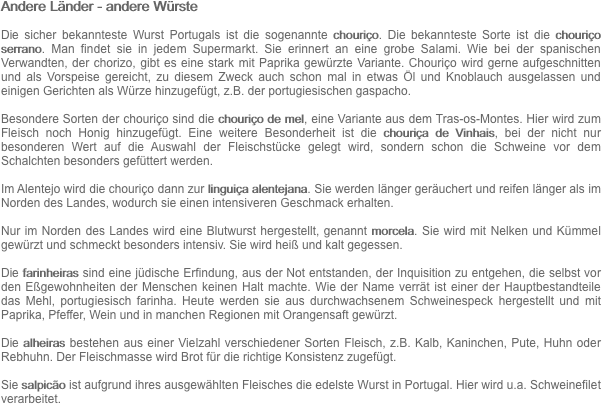 Andere Länder - andere Würste

Die sicher bekannteste Wurst Portugals ist die sogenannte chouriço. Die bekannteste Sorte ist die chouriço serrano. Man findet sie in jedem Supermarkt. Sie erinnert an eine grobe Salami. Wie bei der spanischen Verwandten, der chorizo, gibt es eine stark mit Paprika gewürzte Variante. Chouriço wird gerne aufgeschnitten und als Vorspeise gereicht, zu diesem Zweck auch schon mal in etwas Öl und Knoblauch ausgelassen und einigen Gerichten als Würze hinzugefügt, z.B. der portugiesischen gaspacho.

Besondere Sorten der chouriço sind die chouriço de mel, eine Variante aus dem Tras-os-Montes. Hier wird zum Fleisch noch Honig hinzugefügt. Eine weitere Besonderheit ist die chouriça de Vinhais, bei der nicht nur besonderen Wert auf die Auswahl der Fleischstücke gelegt wird, sondern schon die Schweine vor dem Schalchten besonders gefüttert werden.

Im Alentejo wird die chouriço dann zur linguiça alentejana. Sie werden länger geräuchert und reifen länger als im Norden des Landes, wodurch sie einen intensiveren Geschmack erhalten.

Nur im Norden des Landes wird eine Blutwurst hergestellt, genannt morcela. Sie wird mit Nelken und Kümmel gewürzt und schmeckt besonders intensiv. Sie wird heiß und kalt gegessen.

Die farinheiras sind eine jüdische Erfindung, aus der Not entstanden, der Inquisition zu entgehen, die selbst vor den Eßgewohnheiten der Menschen keinen Halt machte. Wie der Name verrät ist einer der Hauptbestandteile das Mehl, portugiesisch farinha. Heute werden sie aus durchwachsenem Schweinespeck hergestellt und mit Paprika, Pfeffer, Wein und in manchen Regionen mit Orangensaft gewürzt.

Die alheiras bestehen aus einer Vielzahl verschiedener Sorten Fleisch, z.B. Kalb, Kaninchen, Pute, Huhn oder Rebhuhn. Der Fleischmasse wird Brot für die richtige Konsistenz zugefügt.

Sie salpicão ist aufgrund ihres ausgewählten Fleisches die edelste Wurst in Portugal. Hier wird u.a. Schweinefilet verarbeitet.